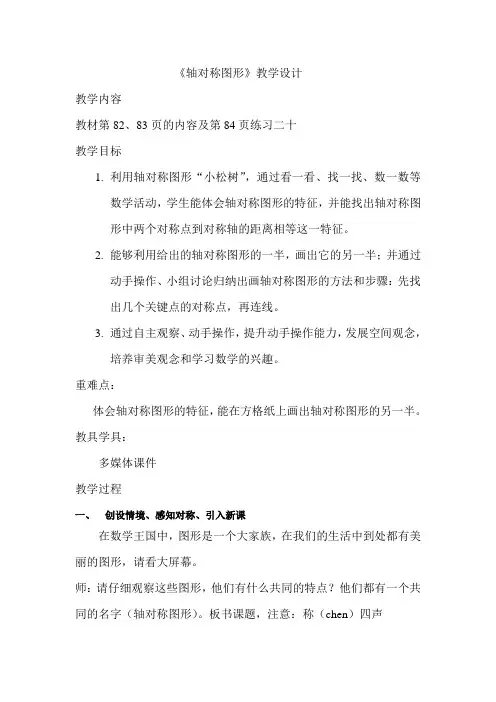 《轴对称图形》教学设计

教学内容

教材第 82、83 页的内容及第 84 页练习二十

教学目标

1. 利用轴对称图形“小松树”，通过看一看、找一找、数一数等数学活动，学生能体会轴对称图形的特征，并能找出轴对称图形中两个对称点到对称轴的距离相等这一特征。

2. 能够利用给出的轴对称图形的一半，画出它的另一半；并通过动手操作、小组讨论归纳出画轴对称图形的方法和步骤：先找出几个关键点的对称点，再连线。

3. 通过自主观察、动手操作，提升动手操作能力，发展空间观念，培养审美观念和学习数学的兴趣。

重难点：

体会轴对称图形的特征，能在方格纸上画出轴对称图形的另一半。

教具学具：

多媒体课件

教学过程

一、 创设情境、感知对称、引入新课

在数学王国中，图形是一个大家族，在我们的生活中到处都有美丽的图形，请看大屏幕。

师：请仔细观察这些图形，他们有什么共同的特点？他们都有一个共同的名字（轴对称图形）。板书课题，注意：称（chen）四声